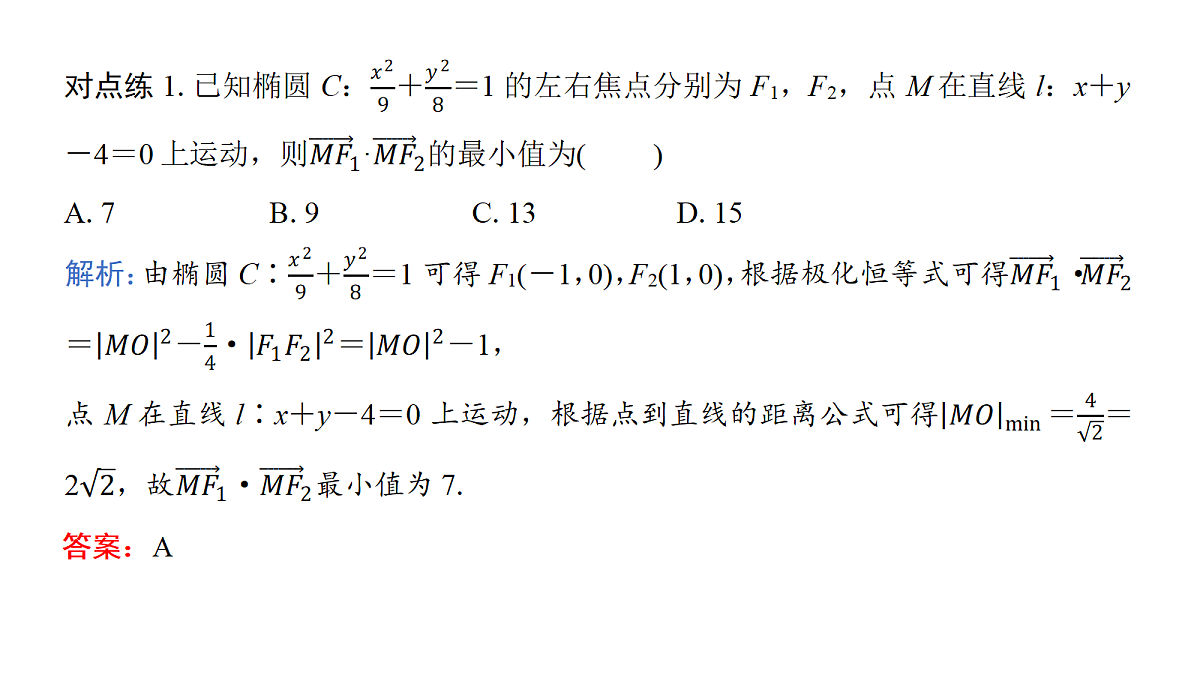 对点练 1. 已知椭圆 $C$：$\frac{x^2}{9}+\frac{y^2}{8}=1$ 的左右焦点分别为 $F_1$，$F_2$，点 $M$ 在直线 $l$：$x+y-4=0$ 上运动，则$\overrightarrow{MF_1}\cdot\overrightarrow{MF_2}$的最小值为(　　)

A. 7　　B. 9　　C. 13　　D. 15

解析：由椭圆 $C$：$\frac{x^2}{9}+\frac{y^2}{8}=1$ 可得 $F_1(-1,0)$，$F_2(1,0)$，根据极化恒等式可得$\overrightarrow{MF_1}\cdot\overrightarrow{MF_2}=|MO|^2-\frac{1}{4}\cdot|F_1F_2|^2=|MO|^2-1$，

点 $M$ 在直线 $l$：$x+y-4=0$ 上运动，根据点到直线的距离公式可得$|MO|_{\min}=\frac{4}{\sqrt{2}}=2\sqrt{2}$，故$\overrightarrow{MF_1}\cdot\overrightarrow{MF_2}$最小值为 7.

答案：A